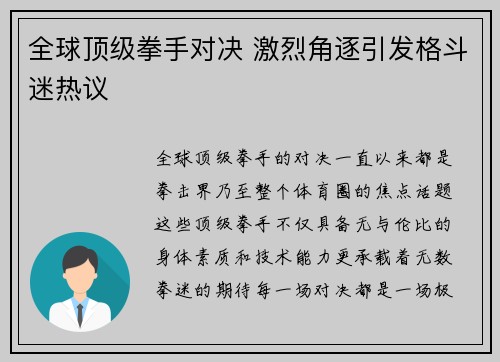 全球顶级拳手对决 激烈角逐引发格斗迷热议

全球顶级拳手的对决一直以来都是拳击界乃至整个体育圈的焦点话题这些顶级拳手不仅具备无与伦比的身体素质和技术能力更承载着无数拳迷的期待每一场对决都是一场极